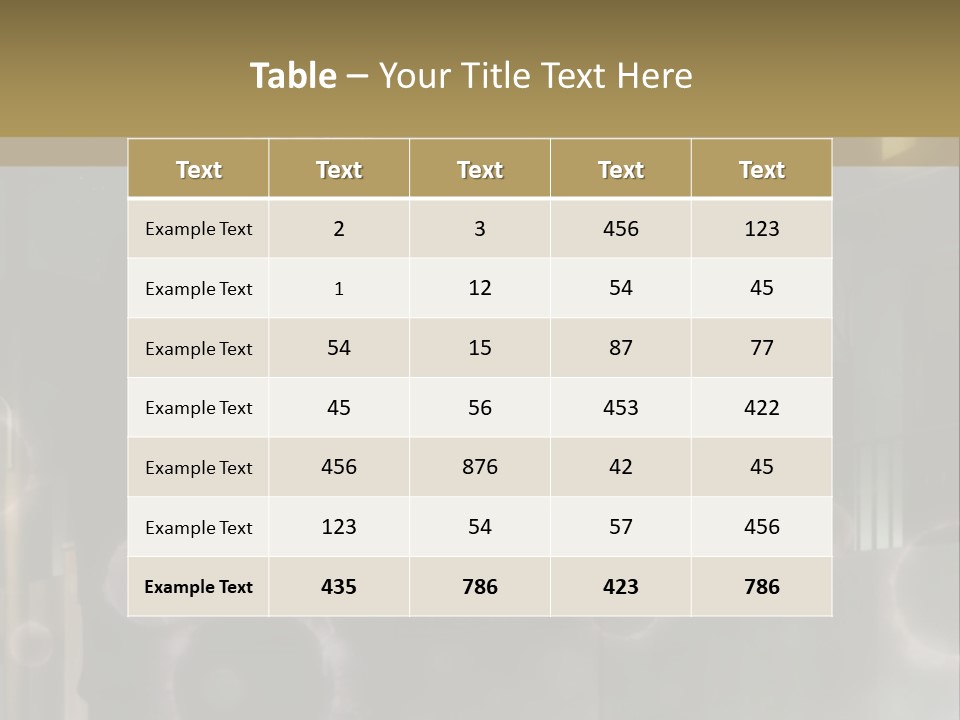 Table – Your Title Text Here

| Text | Text | Text | Text | Text |
|---|---|---|---|---|
| Example Text | 2 | 3 | 456 | 123 |
| Example Text | 1 | 12 | 54 | 45 |
| Example Text | 54 | 15 | 87 | 77 |
| Example Text | 45 | 56 | 453 | 422 |
| Example Text | 456 | 876 | 42 | 45 |
| Example Text | 123 | 54 | 57 | 456 |
| Example Text | 435 | 786 | 423 | 786 |